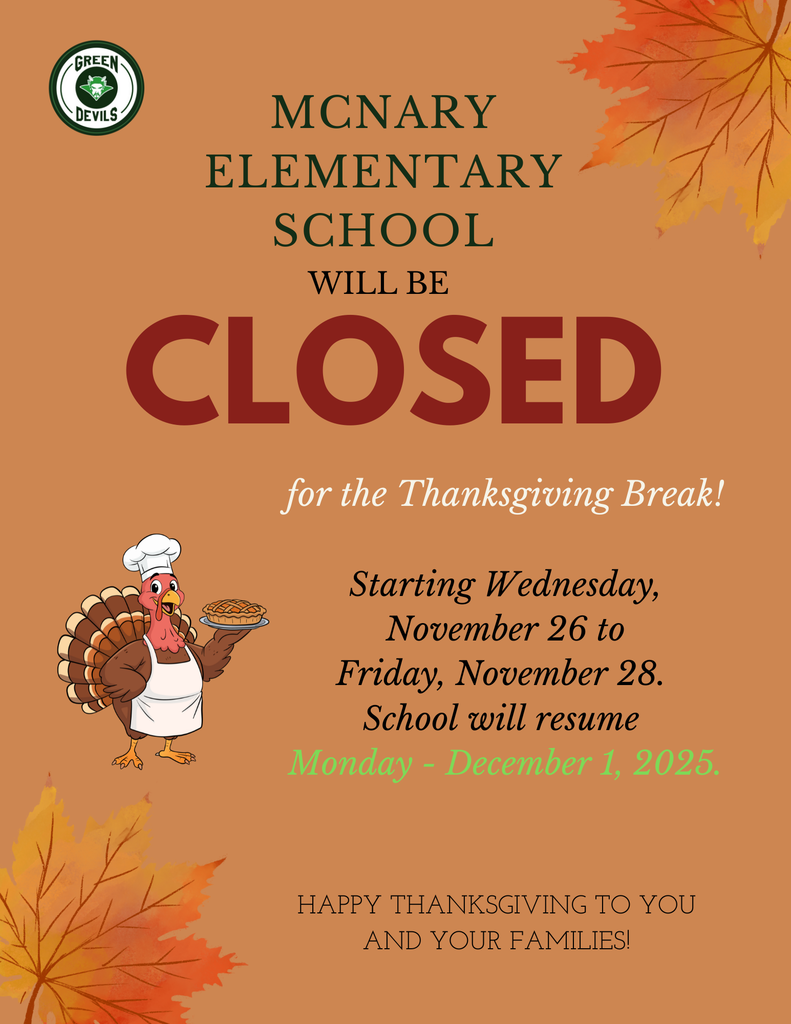 GREEN
DEVILS

MCNARY
ELEMENTARY
SCHOOL
WILL BE
CLOSED

for the Thanksgiving Break!

Starting Wednesday,
November 26 to
Friday, November 28.
School will resume
Monday - December 1, 2025.

HAPPY THANKSGIVING TO YOU
AND YOUR FAMILIES!